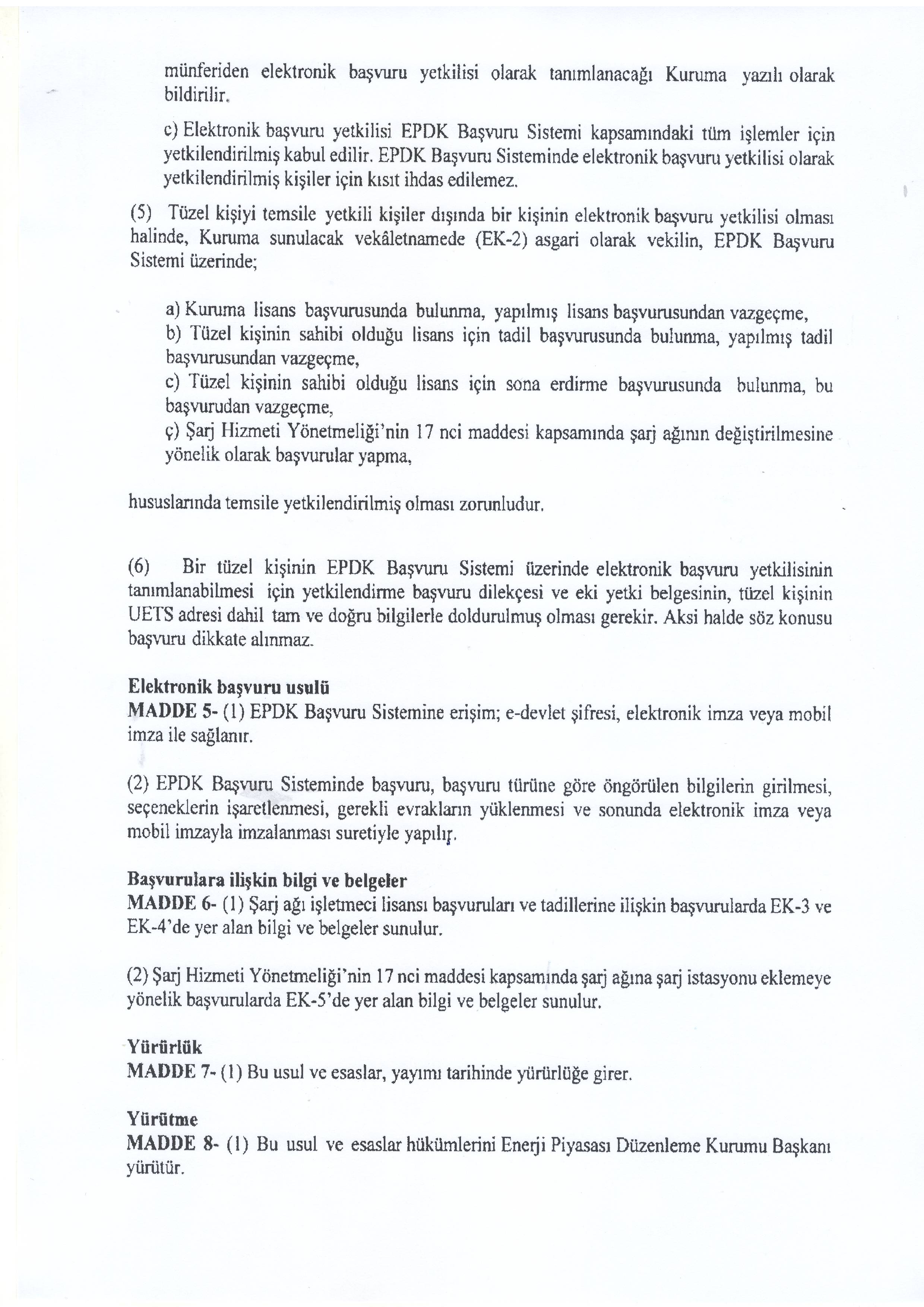 münferiden elektronik başvuru yetkilisi olarak tanımlanacağı Kuruma yazılı olarak bildirilir.

c) Elektronik başvuru yetkilisi EPDK Başvuru Sistemi kapsamındaki tüm işlemler için yetkilendirilmiş kabul edilir. EPDK Başvuru Sisteminde elektronik başvuru yetkilisi olarak yetkilendirilmiş kişiler için kısıt ihdas edilemez.

(5) Tüzel kişiyi temsile yetkili kişiler dışında bir kişinin elektronik başvuru yetkilisi olması halinde, Kuruma sunulacak vekâletnamede (EK-2) asgari olarak vekilin, EPDK Başvuru Sistemi üzerinde;

a) Kuruma lisans başvurusunda bulunma, yapılmış lisans başvurusundan vazgeçme,
b) Tüzel kişinin sahibi olduğu lisans için tadil başvurusunda bulunma, yapılmış tadil başvurusundan vazgeçme,
c) Tüzel kişinin sahibi olduğu lisans için sona erdirme başvurusunda bulunma, bu başvurudan vazgeçme,
ç) Şarj Hizmeti Yönetmeliği'nin 17 nci maddesi kapsamında şarj ağının değiştirilmesine yönelik olarak başvurular yapma,

hususlarında temsile yetkilendirilmiş olması zorunludur.

(6) Bir tüzel kişinin EPDK Başvuru Sistemi üzerinde elektronik başvuru yetkilisinin tanımlanabilmesi için yetkilendirme başvuru dilekçesi ve eki yetki belgesinin, tüzel kişinin UETS adresi dahil tam ve doğru bilgilerle doldurulmuş olması gerekir. Aksi halde söz konusu başvuru dikkate alınmaz.

Elektronik başvuru usulü
MADDE 5- (1) EPDK Başvuru Sistemine erişim; e-devlet şifresi, elektronik imza veya mobil imza ile sağlanır.

(2) EPDK Başvuru Sisteminde başvuru, başvuru türüne göre öngörülen bilgilerin girilmesi, seçeneklerin işaretlenmesi, gerekli evrakların yüklenmesi ve sonunda elektronik imza veya mobil imzayla imzalanması suretiyle yapılır.

Başvurulara ilişkin bilgi ve belgeler
MADDE 6- (1) Şarj ağı işletmeci lisansı başvuruları ve tadillerine ilişkin başvurularda EK-3 ve EK-4'de yer alan bilgi ve belgeler sunulur.

(2) Şarj Hizmeti Yönetmeliği'nin 17 nci maddesi kapsamında şarj ağına şarj istasyonu eklemeye yönelik başvurularda EK-5'de yer alan bilgi ve belgeler sunulur.

Yürürlük
MADDE 7- (1) Bu usul ve esaslar, yayımı tarihinde yürürlüğe girer.

Yürütme
MADDE 8- (1) Bu usul ve esaslar hükümlerini Enerji Piyasası Düzenleme Kurumu Başkanı yürütür.